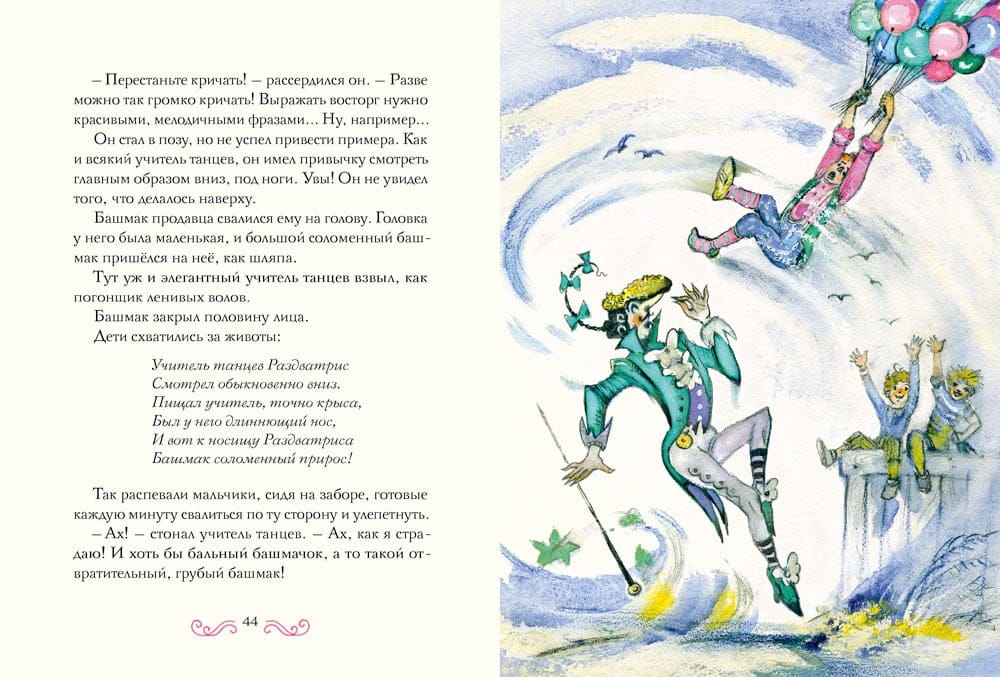 – Перестаньте кричать! – рассердился он. – Разве можно так громко кричать! Выражать восторг нужно красивыми, мелодичными фразами... Ну, например...

Он стал в позу, но не успел привести примера. Как и всякий учитель танцев, он имел привычку смотреть главным образом вниз, под ноги. Увы! Он не увидел того, что делалось наверху.

Башмак продавца свалился ему на голову. Головка у него была маленькая, и большой соломенный башмак пришёлся на неё, как шляпа.

Тут уж и элегантный учитель танцев взвыл, как погонщик ленивых волов.

Башмак закрыл половину лица.

Дети схватились за животы:

Учитель танцев Раздватрис
Смотрел обыкновенно вниз.
Пищал учитель, точно крыса,
Был у него длиннющий нос,
И вот к носищу Раздватриса
Башмак соломенный прирос!

Так распевали мальчики, сидя на заборе, готовые каждую минуту свалиться по ту сторону и улепетнуть.

– Ах! – стонал учитель танцев. – Ах, как я страдаю! И хоть бы бальный башмачок, а то такой отвратительный, грубый башмак!

44